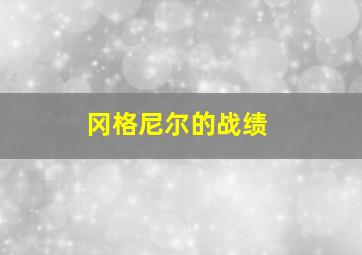 冈格尼尔的战绩